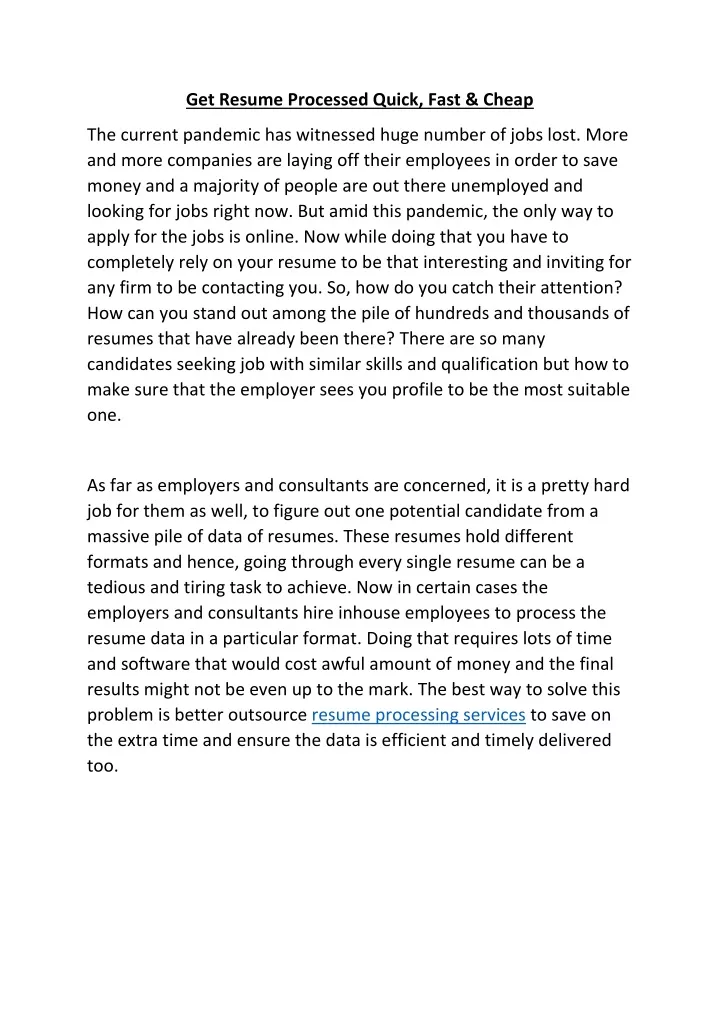 Get Resume Processed Quick, Fast & Cheap

The current pandemic has witnessed huge number of jobs lost. More and more companies are laying off their employees in order to save money and a majority of people are out there unemployed and looking for jobs right now. But amid this pandemic, the only way to apply for the jobs is online. Now while doing that you have to completely rely on your resume to be that interesting and inviting for any firm to be contacting you. So, how do you catch their attention? How can you stand out among the pile of hundreds and thousands of resumes that have already been there? There are so many candidates seeking job with similar skills and qualification but how to make sure that the employer sees you profile to be the most suitable one.

As far as employers and consultants are concerned, it is a pretty hard job for them as well, to figure out one potential candidate from a massive pile of data of resumes. These resumes hold different formats and hence, going through every single resume can be a tedious and tiring task to achieve. Now in certain cases the employers and consultants hire inhouse employees to process the resume data in a particular format. Doing that requires lots of time and software that would cost awful amount of money and the final results might not be even up to the mark. The best way to solve this problem is better outsource resume processing services to save on the extra time and ensure the data is efficient and timely delivered too.